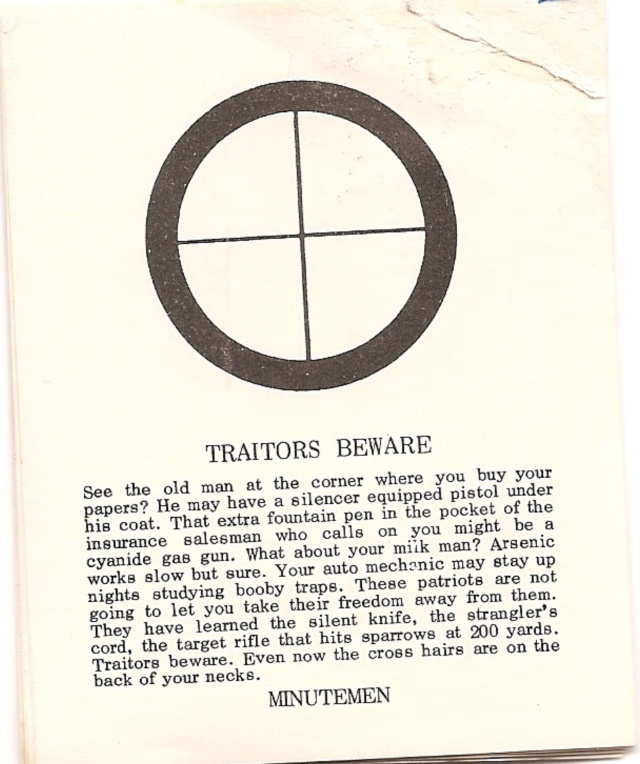 TRAITORS BEWARE

See the old man at the corner where you buy your papers? He may have a silencer equipped pistol under his coat. That extra fountain pen in the pocket of the insurance salesman who calls on you might be a cyanide gas gun. What about your milk man? Arsenic works slow but sure. Your auto mechanic may stay up nights studying booby traps. These patriots are not going to let you take their freedom away from them. They have learned the silent knife, the strangler's cord, the target rifle that hits sparrows at 200 yards. Traitors beware. Even now the cross hairs are on the back of your necks.

MINUTEMEN